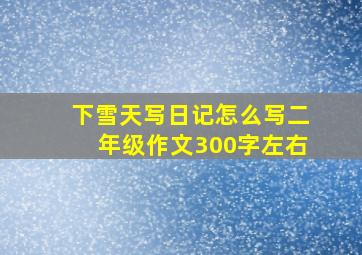 下雪天写日记怎么写二年级作文300字左右